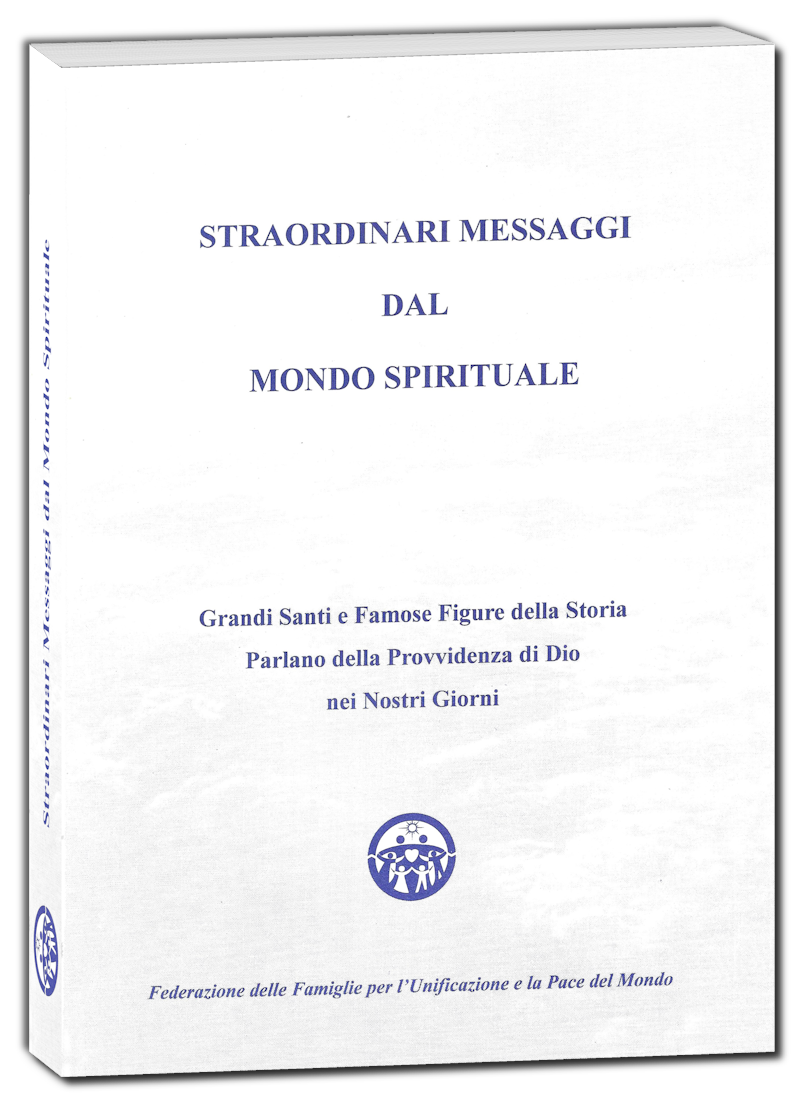 Straordinari Messaggi dal Mondo Spirituale

STRAORDINARI MESSAGGI

DAL

MONDO SPIRITUALE

Grandi Santi e Famose Figure della Storia
Parlano della Provvidenza di Dio
nei Nostri Giorni

Federazione delle Famiglie per l'Unificazione e la Pace del Mondo